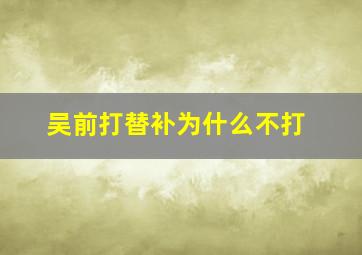 吴前打替补为什么不打